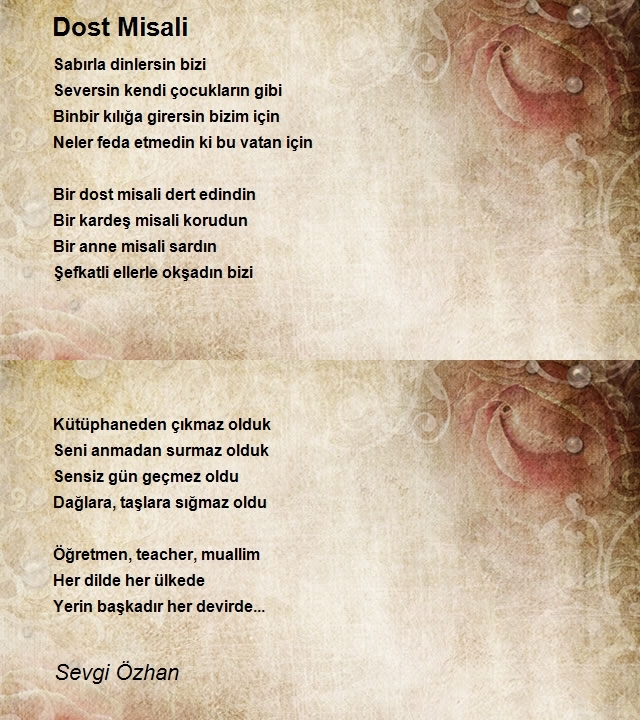 Dost Misali

Sabırla dinlersin bizi
Seversin kendi çocukların gibi
Binbir kılığa girersin bizim için
Neler feda etmedin ki bu vatan için

Bir dost misali dert edindin
Bir kardeş misali korudun
Bir anne misali sardın
Şefkatli ellerle okşadın bizi

Kütüphaneden çıkmaz olduk
Seni anmadan surmaz olduk
Sensiz gün geçmez oldu
Dağlara, taşlara sığmaz oldu

Öğretmen, teacher, muallim
Her dilde her ülkede
Yerin başkadır her devirde...

Sevgi Özhan